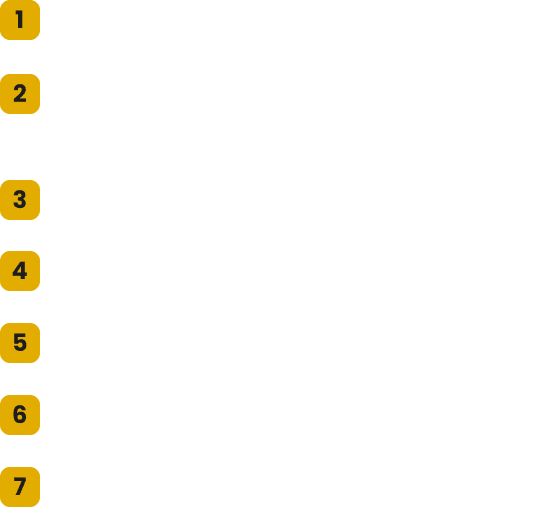 1

2

3

4

5

6

7